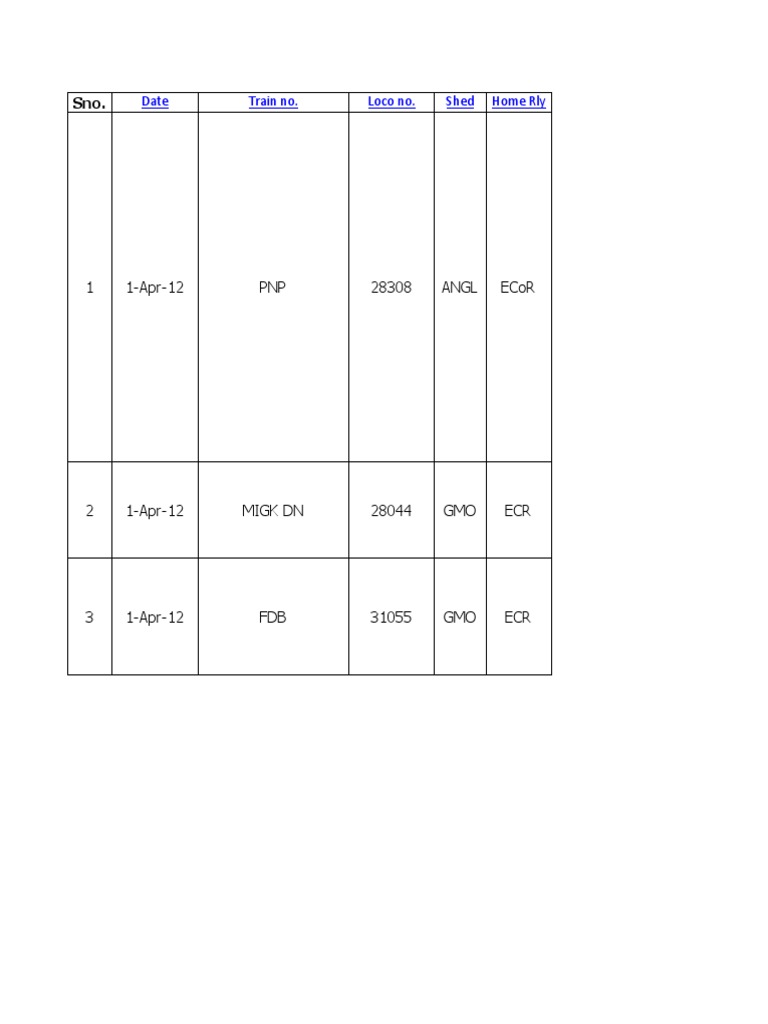 | Sno. | Date | Train no. | Loco no. | Shed | Home Rly |
|---|---|---|---|---|---|
| 1 | 1-Apr-12 | PNP | 28308 | ANGL | ECoR |
| 2 | 1-Apr-12 | MIGK DN | 28044 | GMO | ECR |
| 3 | 1-Apr-12 | FDB | 31055 | GMO | ECR |